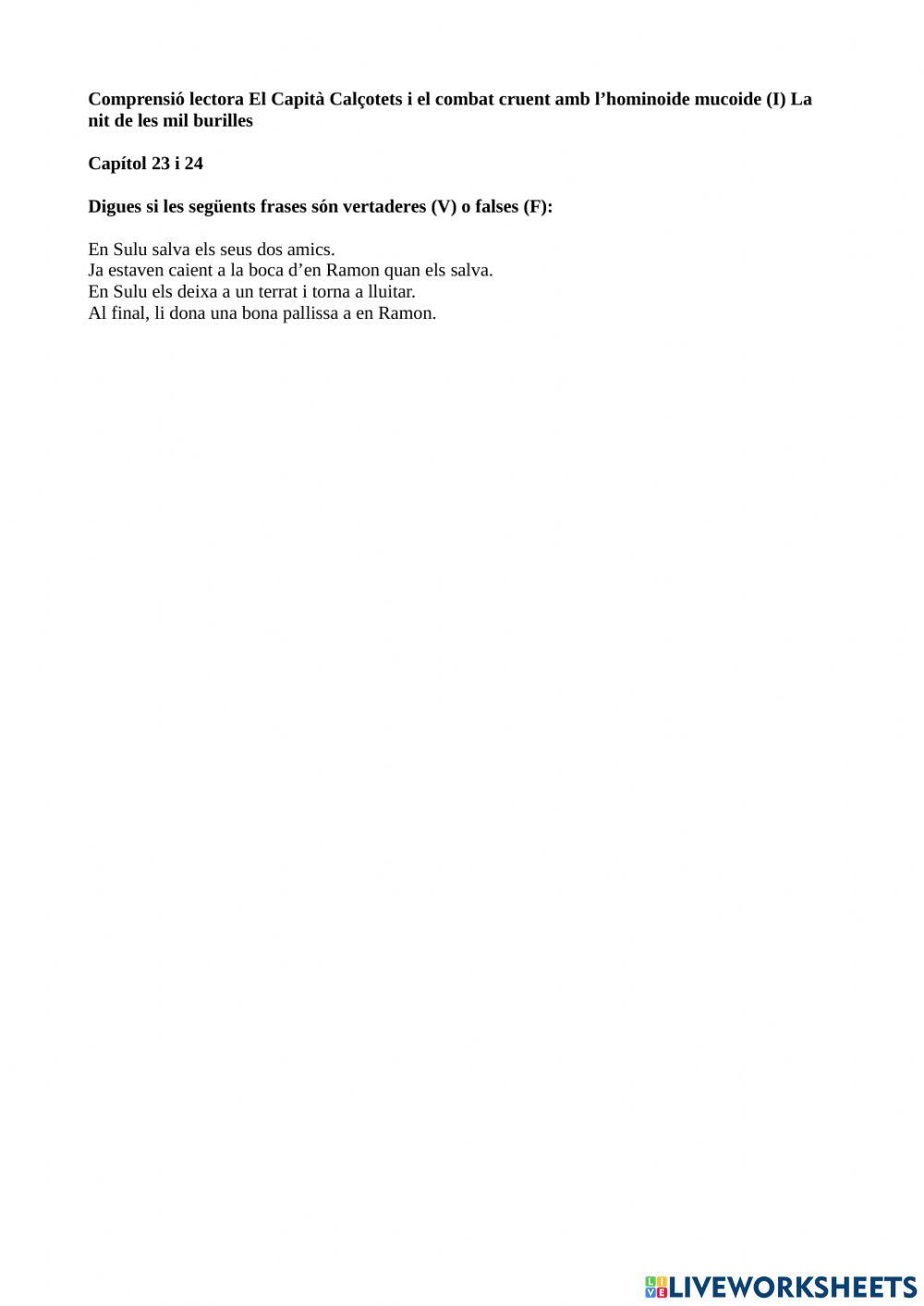 Comprensió lectora El Capità Calçotets i el combat cruent amb l'hominoide mucoide (I) La nit de les mil burilles

Capítol 23 i 24

Digues si les següents frases són vertaderes (V) o falses (F):

En Sulu salva els seus dos amics.
Ja estaven caient a la boca d'en Ramon quan els salva.
En Sulu els deixa a un terrat i torna a lluitar.
Al final, li dona una bona pallissa a en Ramon.

LIVEWORKSHEETS